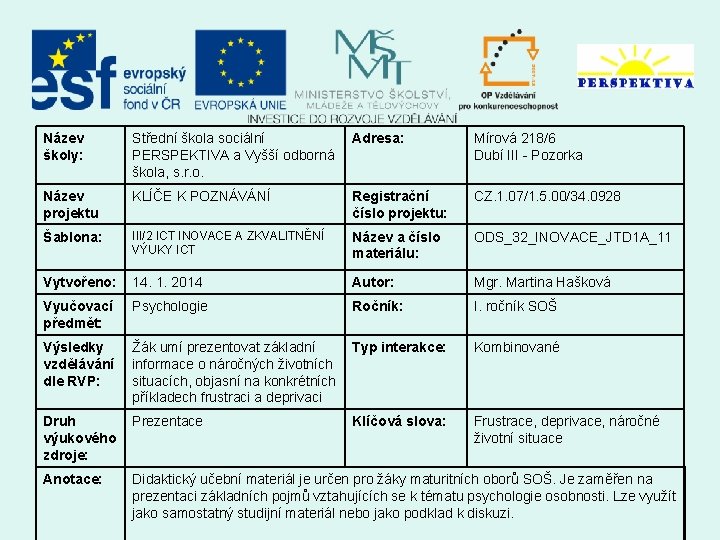 esf evropský sociální fond v ČR

EVROPSKÁ UNIE

MŠMT MINISTERSTVO ŠKOLSTVÍ, MLÁDEŽE A TĚLOVÝCHOVY

OP Vzdělávání pro konkurenceschopnost

PERSPEKTIVA

INVESTICE DO ROZVOJE VZDĚLÁVÁNÍ

| Název školy: | Střední škola sociální PERSPEKTIVA a Vyšší odborná škola, s.r.o. | Adresa: | Mírová 218/6 Dubí III - Pozorka |
|---|---|---|---|
| Název projektu | KLÍČE K POZNÁVÁNÍ | Registrační číslo projektu: | CZ.1.07/1.5.00/34.0928 |
| Šablona: | III/2 ICT INOVACE A ZKVALITNĚNÍ VÝUKY ICT | Název a číslo materiálu: | ODS_32_INOVACE_JTD1A_11 |
| Vytvořeno: | 14. 1. 2014 | Autor: | Mgr. Martina Hašková |
| Vyučovací předmět: | Psychologie | Ročník: | I. ročník SOŠ |
| Výsledky vzdělávání dle RVP: | Žák umí prezentovat základní informace o náročných životních situacích, objasní na konkrétních příkladech frustraci a deprivaci | Typ interakce: | Kombinované |
| Druh výukového zdroje: | Prezentace | Klíčová slova: | Frustrace, deprivace, náročné životní situace |
| Anotace: | Didaktický učební materiál je určen pro žáky maturitních oborů SOŠ. Je zaměřen na prezentaci základních pojmů vztahujících se k tématu psychologie osobnosti. Lze využít jako samostatný studijní materiál nebo jako podklad k diskuzi. | | |